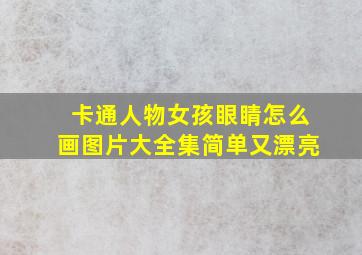 卡通人物女孩眼睛怎么画图片大全集简单又漂亮